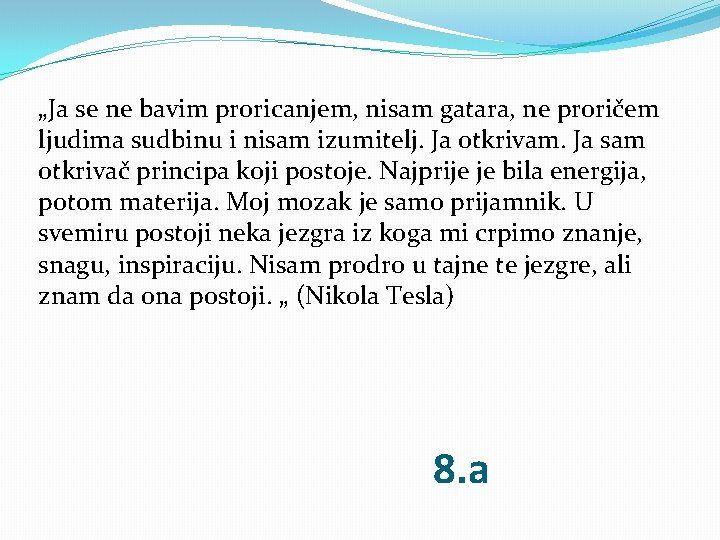 „Ja se ne bavim proricanjem, nisam gatara, ne proričem ljudima sudbinu i nisam izumitelj. Ja otkrivam. Ja sam otkrivač principa koji postoje. Najprije je bila energija, potom materija. Moj mozak je samo prijamnik. U svemiru postoji neka jezgra iz koga mi crpimo znanje, snagu, inspiraciju. Nisam prodro u tajne te jezgre, ali znam da ona postoji. „ (Nikola Tesla)

8.a